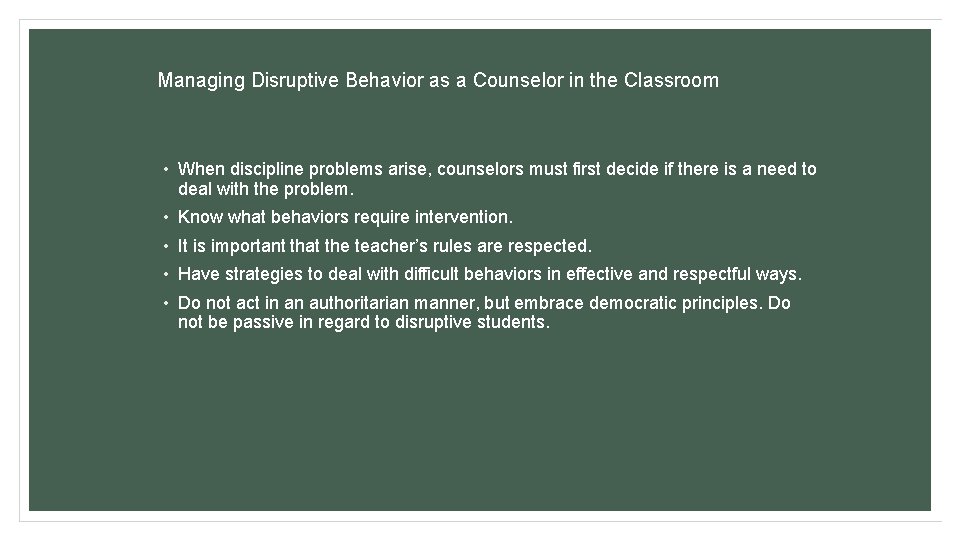 Managing Disruptive Behavior as a Counselor in the Classroom

• When discipline problems arise, counselors must first decide if there is a need to deal with the problem.
• Know what behaviors require intervention.
• It is important that the teacher's rules are respected.
• Have strategies to deal with difficult behaviors in effective and respectful ways.
• Do not act in an authoritarian manner, but embrace democratic principles. Do not be passive in regard to disruptive students.